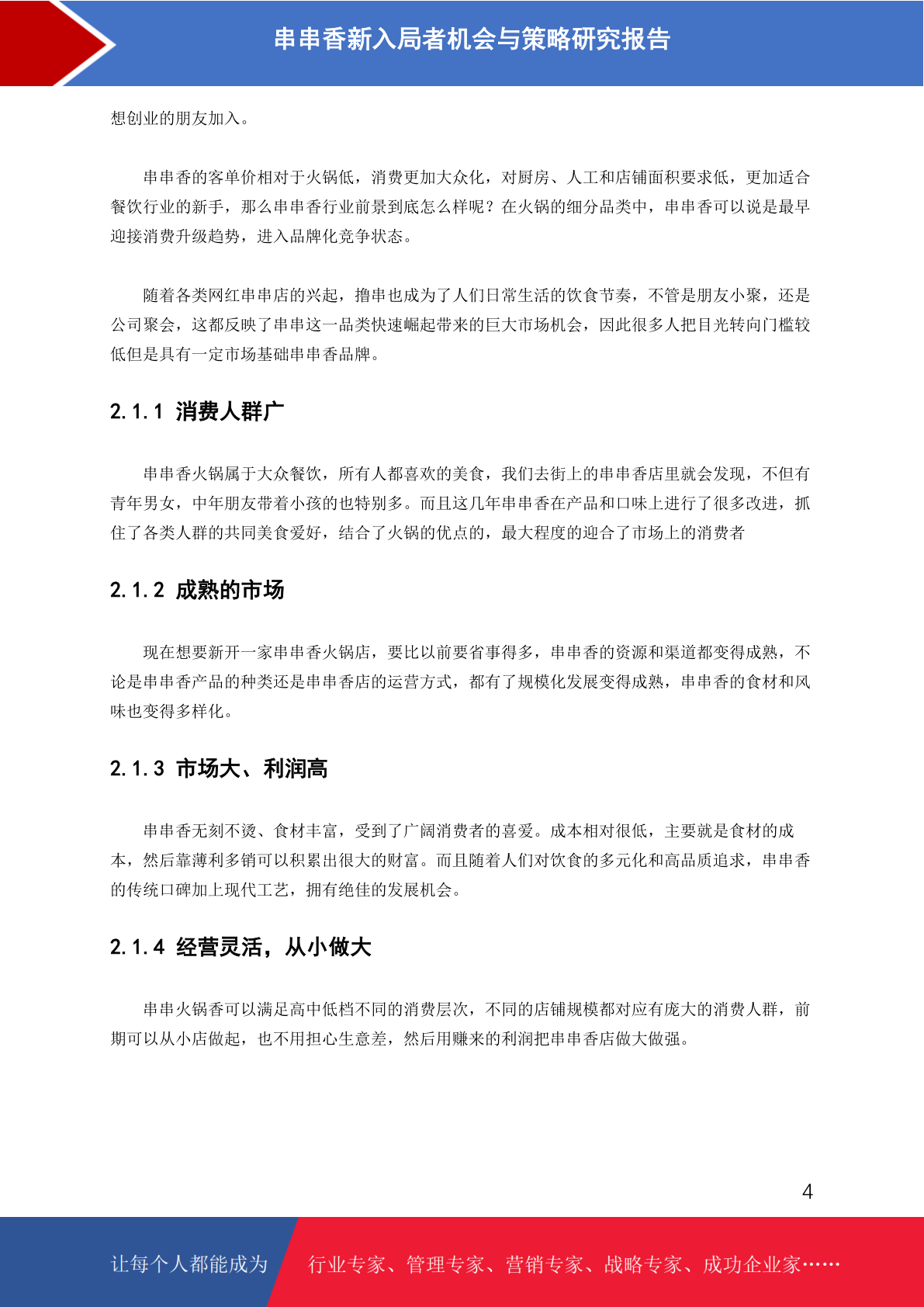 串串香新入局者机会与策略研究报告

想创业的朋友加入。

串串香的客单价相对于火锅低，消费更加大众化，对厨房、人工和店铺面积要求低，更加适合餐饮行业的新手，那么串串香行业前景到底怎么样呢？在火锅的细分品类中，串串香可以说是最早迎接消费升级趋势，进入品牌化竞争状态。

随着各类网红串串店的兴起，撸串也成为了人们日常生活的饮食节奏，不管是朋友小聚，还是公司聚会，这都反映了串串这一品类快速崛起带来的巨大市场机会，因此很多人把目光转向门槛较低但是具有一定市场基础串串香品牌。

2.1.1 消费人群广

串串香火锅属于大众餐饮，所有人都喜欢的美食，我们去街上的串串香店里就会发现，不但有青年男女，中年朋友带着小孩的也特别多。而且这几年串串香在产品和口味上进行了很多改进，抓住了各类人群的共同美食爱好，结合了火锅的优点的，最大程度的迎合了市场上的消费者

2.1.2 成熟的市场

现在想要新开一家串串香火锅店，要比以前要省事得多，串串香的资源和渠道都变得成熟，不论是串串香产品的种类还是串串香店的运营方式，都有了规模化发展变得成熟，串串香的食材和风味也变得多样化。

2.1.3 市场大、利润高

串串香无刻不烫、食材丰富，受到了广阔消费者的喜爱。成本相对很低，主要就是食材的成本，然后靠薄利多销可以积累出很大的财富。而且随着人们对饮食的多元化和高品质追求，串串香的传统口碑加上现代工艺，拥有绝佳的发展机会。

2.1.4 经营灵活，从小做大

串串火锅香可以满足高中低档不同的消费层次，不同的店铺规模都对应有庞大的消费人群，前期可以从小店做起，也不用担心生意差，然后用赚来的利润把串串香店做大做强。

4

让每个人都能成为 行业专家、管理专家、营销专家、战略专家、成功企业家……